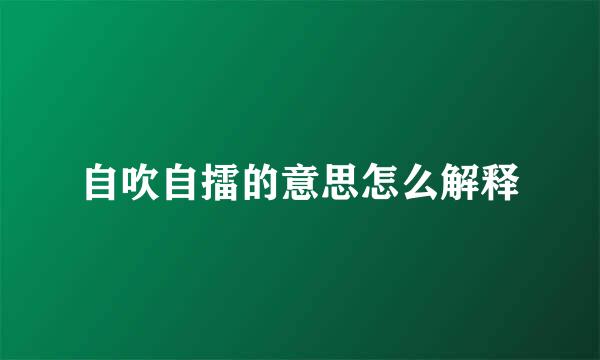 自吹自擂的意思怎么解释